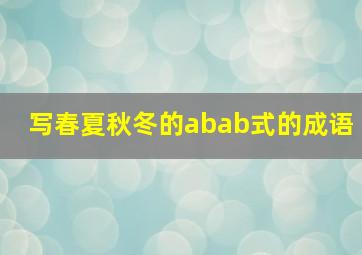 写春夏秋冬的abab式的成语